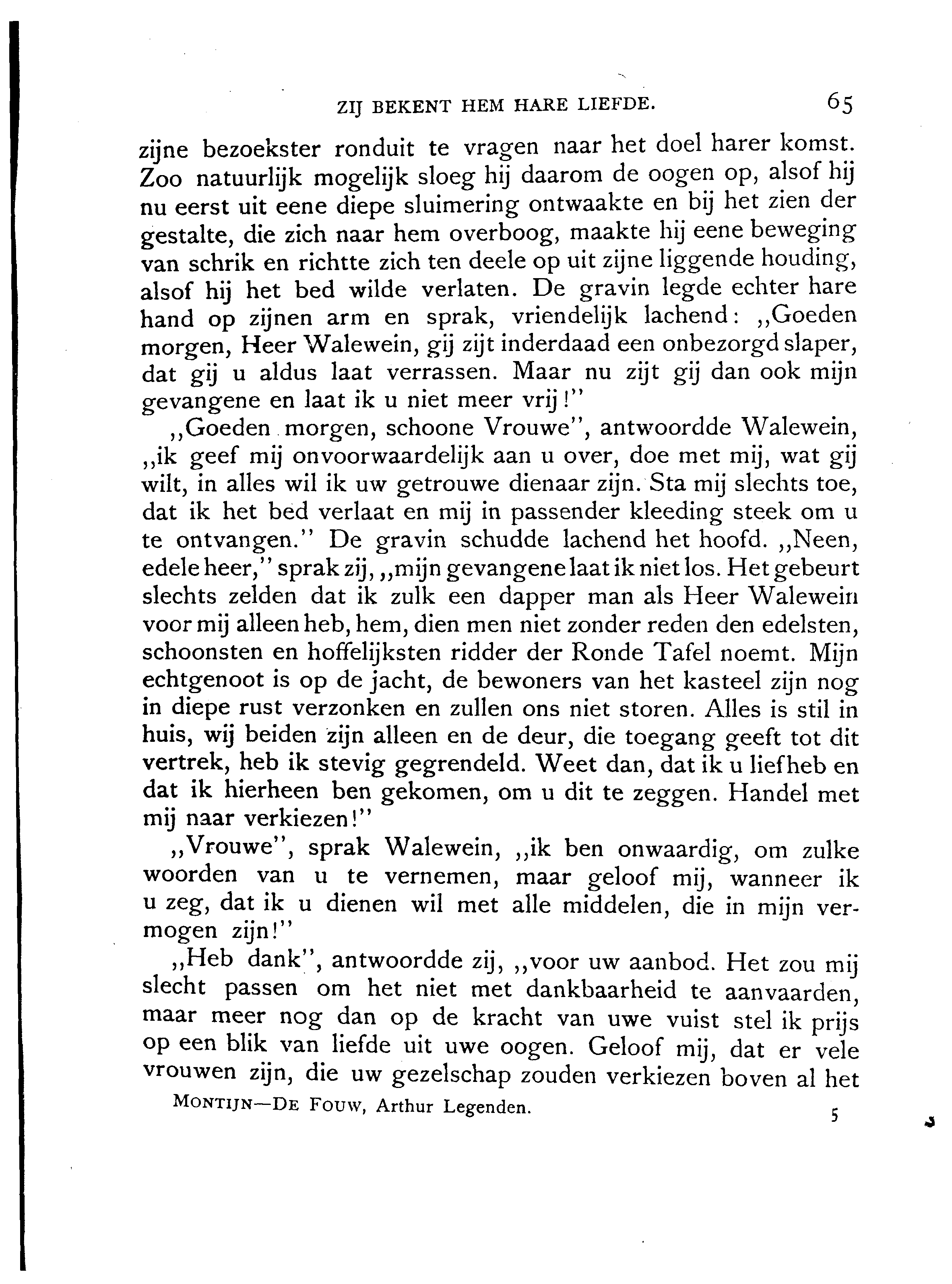 ZIJ BEKENT HEM HARE LIEFDE. 65

zijne bezoekster ronduit te vragen naar het doel harer komst. Zoo natuurlijk mogelijk sloeg hij daarom de oogen op, alsof hij nu eerst uit eene diepe sluimering ontwaakte en bij het zien der gestalte, die zich naar hem overboog, maakte hij eene beweging van schrik en richtte zich ten deele op uit zijne liggende houding, alsof hij het bed wilde verlaten. De gravin legde echter hare hand op zijnen arm en sprak, vriendelijk lachend: ,,Goeden morgen, Heer Walewein, gij zijt inderdaad een onbezorgd slaper, dat gij u aldus laat verrassen. Maar nu zijt gij dan ook mijn gevangene en laat ik u niet meer vrij!"

,,Goeden morgen, schoone Vrouwe", antwoordde Walewein, ,,ik geef mij onvoorwaardelijk aan u over, doe met mij, wat gij wilt, in alles wil ik uw getrouwe dienaar zijn. Sta mij slechts toe, dat ik het bed verlaat en mij in passender kleeding steek om u te ontvangen." De gravin schudde lachend het hoofd. ,,Neen, edele heer," sprak zij, ,,mijn gevangene laat ik niet los. Het gebeurt slechts zelden dat ik zulk een dapper man als Heer Walewein voor mij alleen heb, hem, dien men niet zonder reden den edelsten, schoonsten en hoffelijksten ridder der Ronde Tafel noemt. Mijn echtgenoot is op de jacht, de bewoners van het kasteel zijn nog in diepe rust verzonken en zullen ons niet storen. Alles is stil in huis, wij beiden zijn alleen en de deur, die toegang geeft tot dit vertrek, heb ik stevig gegrendeld. Weet dan, dat ik u liefheb en dat ik hierheen ben gekomen, om u dit te zeggen. Handel met mij naar verkiezen!"

,,Vrouwe", sprak Walewein, ,,ik ben onwaardig, om zulke woorden van u te vernemen, maar geloof mij, wanneer ik u zeg, dat ik u dienen wil met alle middelen, die in mijn vermogen zijn!"

,,Heb dank", antwoordde zij, ,,voor uw aanbod. Het zou mij slecht passen om het niet met dankbaarheid te aanvaarden, maar meer nog dan op de kracht van uwe vuist stel ik prijs op een blik van liefde uit uwe oogen. Geloof mij, dat er vele vrouwen zijn, die uw gezelschap zouden verkiezen boven al het

MONTIJN—DE FOUW, Arthur Legenden. 5